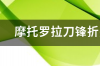 摩托罗拉刀锋折